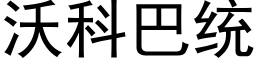 沃科巴统